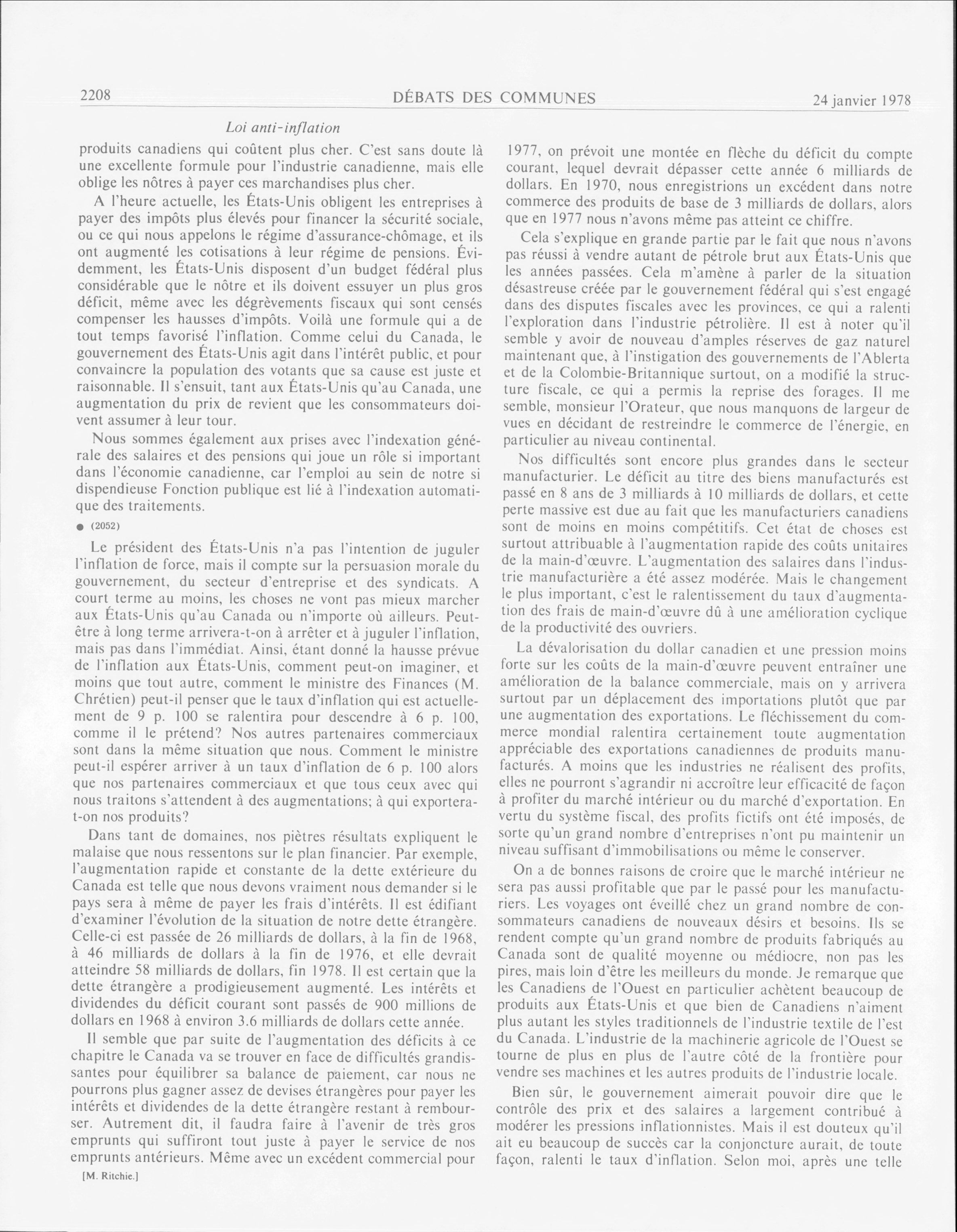 2208

DÉBATS DES COMMUNES

24 janvier 1978

Loi anti-inflation

produits canadiens qui coûtent plus cher. C'est sans doute là une excellente formule pour l'industrie canadienne, mais elle oblige les nôtres à payer ces marchandises plus cher.

A l'heure actuelle, les États-Unis obligent les entreprises à payer des impôts plus élevés pour financer la sécurité sociale, ou ce qui nous appelons le régime d'assurance-chômage, et ils ont augmenté les cotisations à leur régime de pensions. Évidemment, les États-Unis disposent d'un budget fédéral plus considérable que le nôtre et ils doivent essuyer un plus gros déficit, même avec les dégrèvements fiscaux qui sont censés compenser les hausses d'impôts. Voilà une formule qui a de tout temps favorisé l'inflation. Comme celui du Canada, le gouvernement des États-Unis agit dans l'intérêt public, et pour convaincre la population des votants que sa cause est juste et raisonnable. Il s'ensuit, tant aux États-Unis qu'au Canada, une augmentation du prix de revient que les consommateurs doivent assumer à leur tour.

Nous sommes également aux prises avec l'indexation générale des salaires et des pensions qui joue un rôle si important dans l'économie canadienne, car l'emploi au sein de notre si dispendieuse Fonction publique est lié à l'indexation automatique des traitements.

● (2052)

Le président des États-Unis n'a pas l'intention de juguler l'inflation de force, mais il compte sur la persuasion morale du gouvernement, du secteur d'entreprise et des syndicats. A court terme au moins, les choses ne vont pas mieux marcher aux États-Unis qu'au Canada ou n'importe où ailleurs. Peut-être à long terme arrivera-t-on à arrêter et à juguler l'inflation, mais pas dans l'immédiat. Ainsi, étant donné la hausse prévue de l'inflation aux États-Unis, comment peut-on imaginer, et moins que tout autre, comment le ministre des Finances (M. Chrétien) peut-il penser que le taux d'inflation qui est actuellement de 9 p. 100 se ralentira pour descendre à 6 p. 100, comme il le prétend? Nos autres partenaires commerciaux sont dans la même situation que nous. Comment le ministre peut-il espérer arriver à un taux d'inflation de 6 p. 100 alors que nos partenaires commerciaux et que tous ceux avec qui nous traitons s'attendent à des augmentations; à qui exportera-t-on nos produits?

Dans tant de domaines, nos piètres résultats expliquent le malaise que nous ressentons sur le plan financier. Par exemple, l'augmentation rapide et constante de la dette extérieure du Canada est telle que nous devons vraiment nous demander si le pays sera à même de payer les frais d'intérêts. Il est édifiant d'examiner l'évolution de la situation de notre dette étrangère. Celle-ci est passée de 26 milliards de dollars, à la fin de 1968, à 46 milliards de dollars à la fin de 1976, et elle devrait atteindre 58 milliards de dollars, fin 1978. Il est certain que la dette étrangère a prodigieusement augmenté. Les intérêts et dividendes du déficit courant sont passés de 900 millions de dollars en 1968 à environ 3.6 milliards de dollars cette année.

Il semble que par suite de l'augmentation des déficits à ce chapitre le Canada va se trouver en face de difficultés grandissantes pour équilibrer sa balance de paiement, car nous ne pourrons plus gagner assez de devises étrangères pour payer les intérêts et dividendes de la dette étrangère restant à rembourser. Autrement dit, il faudra faire à l'avenir de très gros emprunts qui suffiront tout juste à payer le service de nos emprunts antérieurs. Même avec un excédent commercial pour

[M. Ritchie.]

1977, on prévoit une montée en flèche du déficit du compte courant, lequel devrait dépasser cette année 6 milliards de dollars. En 1970, nous enregistrions un excédent dans notre commerce des produits de base de 3 milliards de dollars, alors que en 1977 nous n'avons même pas atteint ce chiffre.

Cela s'explique en grande partie par le fait que nous n'avons pas réussi à vendre autant de pétrole brut aux États-Unis que les années passées. Cela m'amène à parler de la situation désastreuse créée par le gouvernement fédéral qui s'est engagé dans des disputes fiscales avec les provinces, ce qui a ralenti l'exploration dans l'industrie pétrolière. Il est à noter qu'il semble y avoir de nouveau d'amples réserves de gaz naturel maintenant que, à l'instigation des gouvernements de l'Ablerta et de la Colombie-Britannique surtout, on a modifié la structure fiscale, ce qui a permis la reprise des forages. Il me semble, monsieur l'Orateur, que nous manquons de largeur de vues en décidant de restreindre le commerce de l'énergie, en particulier au niveau continental.

Nos difficultés sont encore plus grandes dans le secteur manufacturier. Le déficit au titre des biens manufacturés est passé en 8 ans de 3 milliards à 10 milliards de dollars, et cette perte massive est due au fait que les manufacturiers canadiens sont de moins en moins compétitifs. Cet état de choses est surtout attribuable à l'augmentation rapide des coûts unitaires de la main-d'œuvre. L'augmentation des salaires dans l'industrie manufacturière a été assez modérée. Mais le changement le plus important, c'est le ralentissement du taux d'augmentation des frais de main-d'œuvre dû à une amélioration cyclique de la productivité des ouvriers.

La dévalorisation du dollar canadien et une pression moins forte sur les coûts de la main-d'œuvre peuvent entraîner une amélioration de la balance commerciale, mais on y arrivera surtout par un déplacement des importations plutôt que par une augmentation des exportations. Le fléchissement du commerce mondial ralentira certainement toute augmentation appréciable des exportations canadiennes de produits manufacturés. A moins que les industries ne réalisent des profits, elles ne pourront s'agrandir ni accroître leur efficacité de façon à profiter du marché intérieur ou du marché d'exportation. En vertu du système fiscal, des profits fictifs ont été imposés, de sorte qu'un grand nombre d'entreprises n'ont pu maintenir un niveau suffisant d'immobilisations ou même le conserver.

On a de bonnes raisons de croire que le marché intérieur ne sera pas aussi profitable que par le passé pour les manufacturiers. Les voyages ont éveillé chez un grand nombre de consommateurs canadiens de nouveaux désirs et besoins. Ils se rendent compte qu'un grand nombre de produits fabriqués au Canada sont de qualité moyenne ou médiocre, non pas les pires, mais loin d'être les meilleurs du monde. Je remarque que les Canadiens de l'Ouest en particulier achètent beaucoup de produits aux États-Unis et que bien de Canadiens n'aiment plus autant les styles traditionnels de l'industrie textile de l'est du Canada. L'industrie de la machinerie agricole de l'Ouest se tourne de plus en plus de l'autre côté de la frontière pour vendre ses machines et les autres produits de l'industrie locale.

Bien sûr, le gouvernement aimerait pouvoir dire que le contrôle des prix et des salaires a largement contribué à modérer les pressions inflationnistes. Mais il est douteux qu'il ait eu beaucoup de succès car la conjoncture aurait, de toute façon, ralenti le taux d'inflation. Selon moi, après une telle